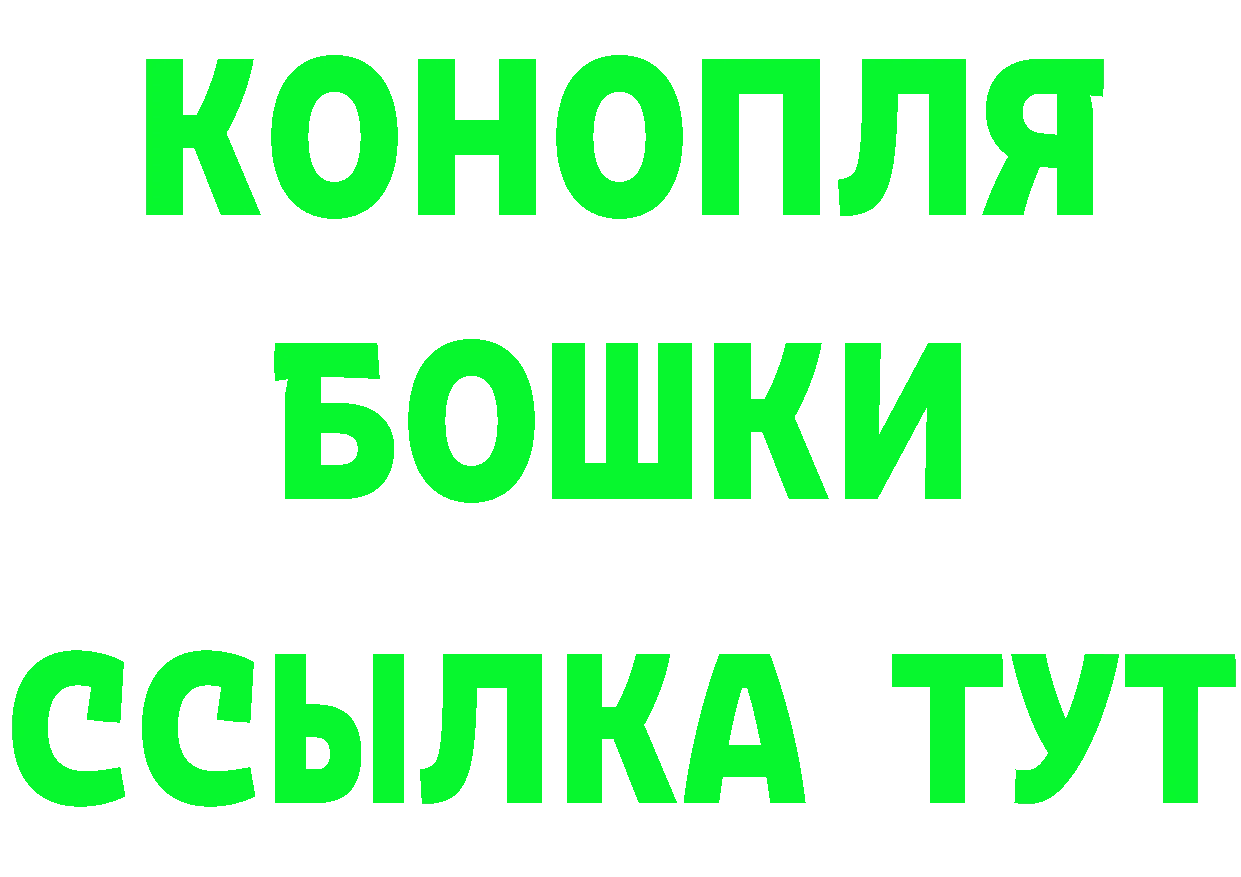 КОНОПЛЯ
БОШКИ
ССЫЛКА ТУТ